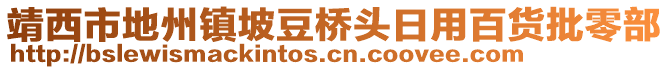 靖西市地州镇坡豆桥头日用百货批零部
http://bslewismackintos.cn.coovee.com